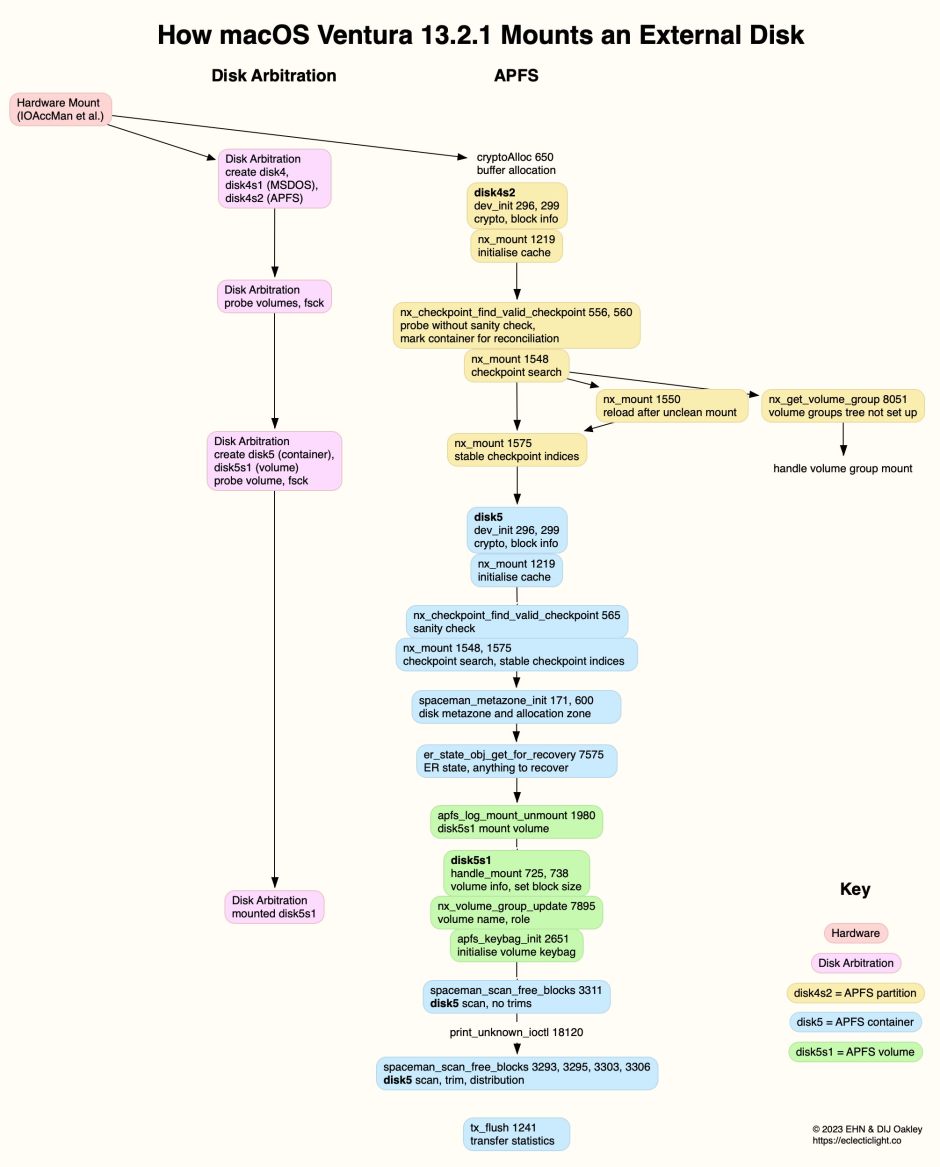 How macOS Ventura 13.2.1 Mounts an External Disk

Disk Arbitration

APFS

Hardware Mount
(IOAccMan et al.)

Disk Arbitration
create disk4,
disk4s1 (MSDOS),
disk4s2 (APFS)

Disk Arbitration
probe volumes, fsck

Disk Arbitration
create disk5 (container),
disk5s1 (volume)
probe volume, fsck

Disk Arbitration
mounted disk5s1

cryptoAlloc 650
buffer allocation

disk4s2
dev_init 296, 299
crypto, block info

nx_mount 1219
initialise cache

nx_checkpoint_find_valid_checkpoint 556, 560
probe without sanity check,
mark container for reconciliation

nx_mount 1548
checkpoint search

nx_mount 1550
reload after unclean mount

nx_get_volume_group 8051
volume groups tree not set up

handle volume group mount

nx_mount 1575
stable checkpoint indices

disk5
dev_init 296, 299
crypto, block info

nx_mount 1219
initialise cache

nx_checkpoint_find_valid_checkpoint 565
sanity check

nx_mount 1548, 1575
checkpoint search, stable checkpoint indices

spaceman_metazone_init 171, 600
disk metazone and allocation zone

er_state_obj_get_for_recovery 7575
ER state, anything to recover

apfs_log_mount_unmount 1980
disk5s1 mount volume

disk5s1
handle_mount 725, 738
volume info, set block size

nx_volume_group_update 7895
volume name, role

apfs_keybag_init 2651
initialise volume keybag

spaceman_scan_free_blocks 3311
disk5 scan, no trims

print_unknown_ioctl 18120

spaceman_scan_free_blocks 3293, 3295, 3303, 3306
disk5 scan, trim, distribution

tx_flush 1241
transfer statistics

Key

Hardware

Disk Arbitration

disk4s2 = APFS partition

disk5 = APFS container

disk5s1 = APFS volume

© 2023 EHN & DIJ Oakley
https://eclecticlight.co